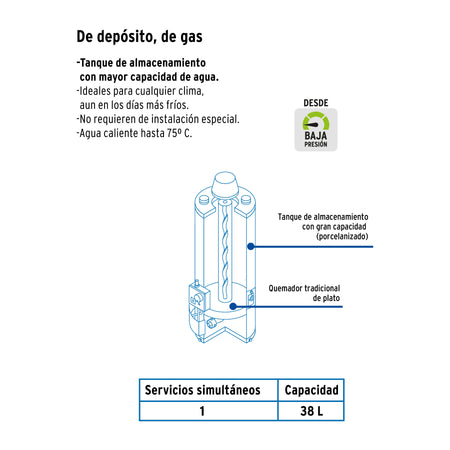 De depósito, de gas

-Tanque de almacenamiento con mayor capacidad de agua.
-Ideales para cualquier clima, aun en los días más fríos.
-No requieren de instalación especial.
-Agua caliente hasta 75º C.

DESDE
BAJA
PRESIÓN

Tanque de almacenamiento con gran capacidad (porcelanizado)

Quemador tradicional de plato

| Servicios simultáneos | Capacidad |
|---|---|
| 1 | 38 L |